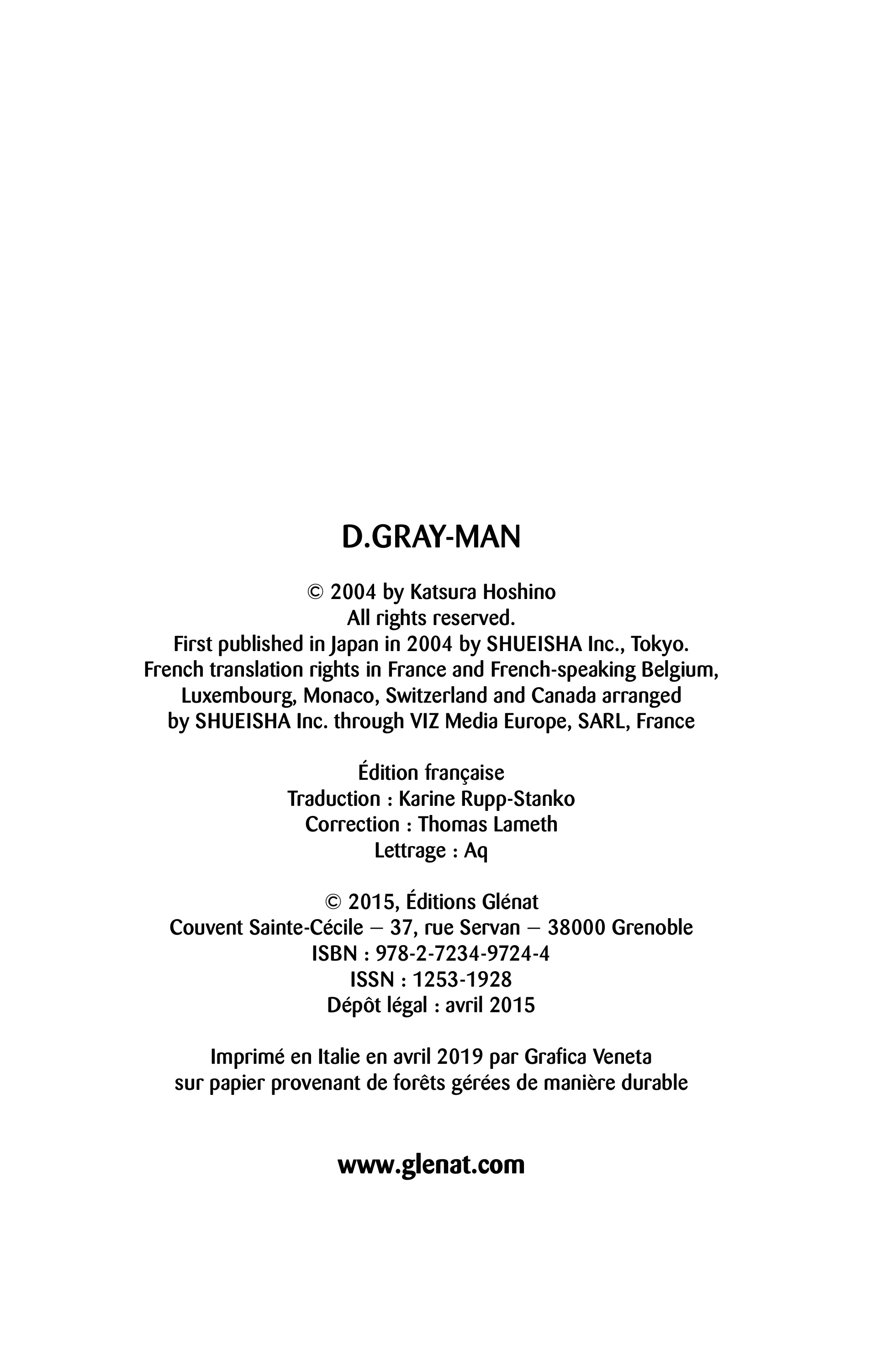 D.GRAY-MAN

© 2004 by Katsura Hoshino
All rights reserved.
First published in Japan in 2004 by SHUEISHA Inc., Tokyo.
French translation rights in France and French-speaking Belgium,
Luxembourg, Monaco, Switzerland and Canada arranged
by SHUEISHA Inc. through VIZ Media Europe, SARL, France

Édition française
Traduction : Karine Rupp-Stanko
Correction : Thomas Lameth
Lettrage : Aq

© 2015, Éditions Glénat
Couvent Sainte-Cécile – 37, rue Servan – 38000 Grenoble
ISBN : 978-2-7234-9724-4
ISSN : 1253-1928
Dépôt légal : avril 2015

Imprimé en Italie en avril 2019 par Grafica Veneta
sur papier provenant de forêts gérées de manière durable

www.glenat.com